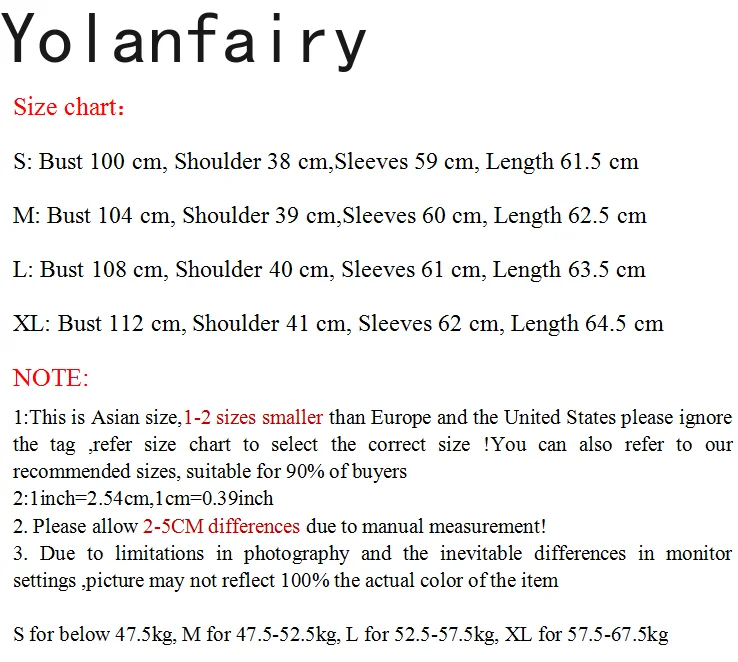 Yolanfairy

Size chart：

S: Bust 100 cm, Shoulder 38 cm,Sleeves 59 cm, Length 61.5 cm

M: Bust 104 cm, Shoulder 39 cm,Sleeves 60 cm, Length 62.5 cm

L: Bust 108 cm, Shoulder 40 cm, Sleeves 61 cm, Length 63.5 cm

XL: Bust 112 cm, Shoulder 41 cm, Sleeves 62 cm, Length 64.5 cm

NOTE:

1:This is Asian size,1-2 sizes smaller than Europe and the United States please ignore the tag ,refer size chart to select the correct size !You can also refer to our recommended sizes, suitable for 90% of buyers
2:1inch=2.54cm,1cm=0.39inch
2. Please allow 2-5CM differences due to manual measurement!
3. Due to limitations in photography and the inevitable differences in monitor settings ,picture may not reflect 100% the actual color of the item

S for below 47.5kg, M for 47.5-52.5kg, L for 52.5-57.5kg, XL for 57.5-67.5kg